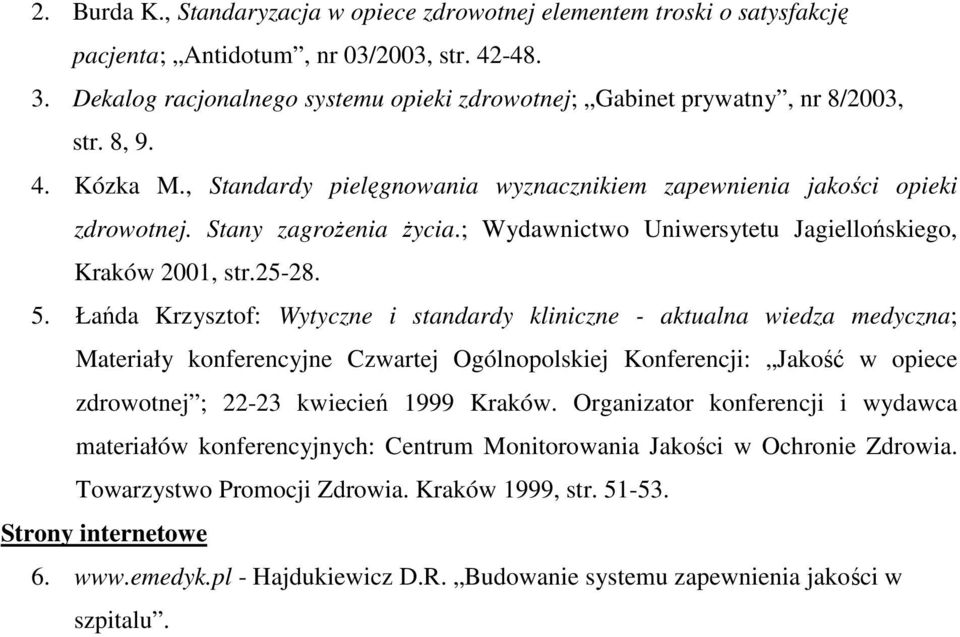 2. Burda K., Standaryzacja w opiece zdrowotnej elementem troski o satysfakcję pacjenta; „Antidotum”, nr 03/2003, str. 42-48.

3. Dekalog racjonalnego systemu opieki zdrowotnej; „Gabinet prywatny”, nr 8/2003, str. 8, 9.

4. Kózka M., Standardy pielęgnowania wyznacznikiem zapewnienia jakości opieki zdrowotnej. Stany zagrożenia życia.; Wydawnictwo Uniwersytetu Jagiellońskiego, Kraków 2001, str.25-28.

5. Łańda Krzysztof: Wytyczne i standardy kliniczne - aktualna wiedza medyczna; Materiały konferencyjne Czwartej Ogólnopolskiej Konferencji: „Jakość w opiece zdrowotnej”; 22-23 kwiecień 1999 Kraków. Organizator konferencji i wydawca materiałów konferencyjnych: Centrum Monitorowania Jakości w Ochronie Zdrowia. Towarzystwo Promocji Zdrowia. Kraków 1999, str. 51-53.

Strony internetowe

6. www.emedyk.pl - Hajdukiewicz D.R. „Budowanie systemu zapewnienia jakości w szpitalu”.